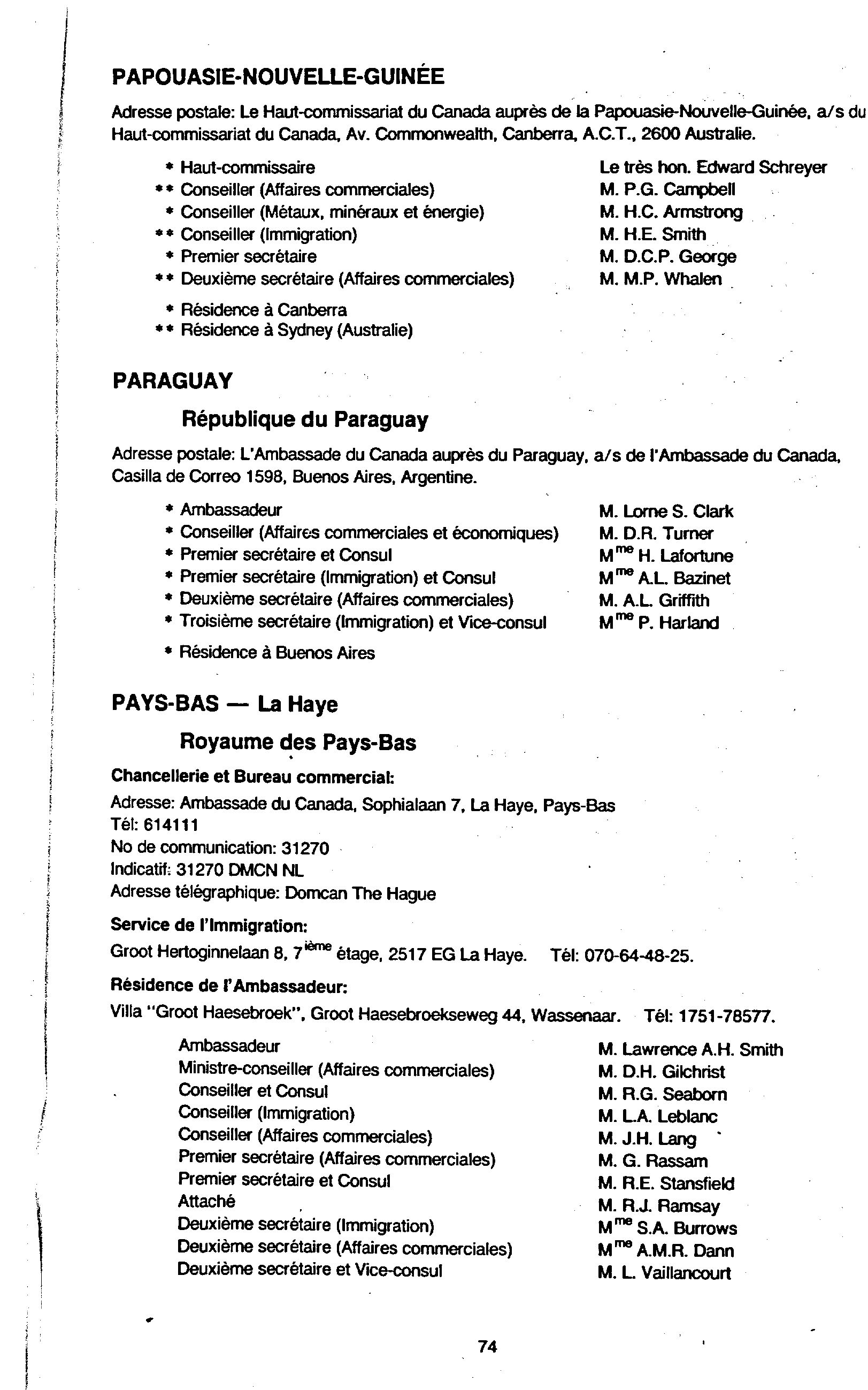 PAPOUASIE-NOUVELLE-GUINÉE

Adresse postale: Le Haut-commissariat du Canada auprès de la Papouasie-Nouvelle-Guinée, a/s du Haut-commissariat du Canada, Av. Commonwealth, Canberra, A.C.T., 2600 Australie.

| | |
|---|---|
| * Haut-commissaire | Le très hon. Edward Schreyer |
| ** Conseiller (Affaires commerciales) | M. P.G. Campbell |
| * Conseiller (Métaux, minéraux et énergie) | M. H.C. Armstrong |
| ** Conseiller (Immigration) | M. H.E. Smith |
| * Premier secrétaire | M. D.C.P. George |
| ** Deuxième secrétaire (Affaires commerciales) | M. M.P. Whalen |

* Résidence à Canberra
** Résidence à Sydney (Australie)

PARAGUAY

République du Paraguay

Adresse postale: L'Ambassade du Canada auprès du Paraguay, a/s de l'Ambassade du Canada, Casilla de Correo 1598, Buenos Aires, Argentine.

| | |
|---|---|
| * Ambassadeur | M. Lorne S. Clark |
| * Conseiller (Affaires commerciales et économiques) | M. D.R. Turner |
| * Premier secrétaire et Consul | M$^{me}$ H. Lafortune |
| * Premier secrétaire (Immigration) et Consul | M$^{me}$ A.L. Bazinet |
| * Deuxième secrétaire (Affaires commerciales) | M. A.L. Griffith |
| * Troisième secrétaire (Immigration) et Vice-consul | M$^{me}$ P. Harland |

* Résidence à Buenos Aires

PAYS-BAS — La Haye

Royaume des Pays-Bas

Chancellerie et Bureau commercial:
Adresse: Ambassade du Canada, Sophialaan 7, La Haye, Pays-Bas
Tél: 614111
No de communication: 31270
Indicatif: 31270 DMCN NL
Adresse télégraphique: Domcan The Hague

Service de l'Immigration:
Groot Hertoginnelaan 8, 7$^{ième}$ étage, 2517 EG La Haye. Tél: 070-64-48-25.

Résidence de l'Ambassadeur:
Villa "Groot Haesebroek", Groot Haesebroekseweg 44, Wassenaar. Tél: 1751-78577.

| | |
|---|---|
| Ambassadeur | M. Lawrence A.H. Smith |
| Ministre-conseiller (Affaires commerciales) | M. D.H. Gilchrist |
| Conseiller et Consul | M. R.G. Seaborn |
| Conseiller (Immigration) | M. L.A. Leblanc |
| Conseiller (Affaires commerciales) | M. J.H. Lang |
| Premier secrétaire (Affaires commerciales) | M. G. Rassam |
| Premier secrétaire et Consul | M. R.E. Stansfield |
| Attaché | M. R.J. Ramsay |
| Deuxième secrétaire (Immigration) | M$^{me}$ S.A. Burrows |
| Deuxième secrétaire (Affaires commerciales) | M$^{me}$ A.M.R. Dann |
| Deuxième secrétaire et Vice-consul | M. L. Vaillancourt |

74